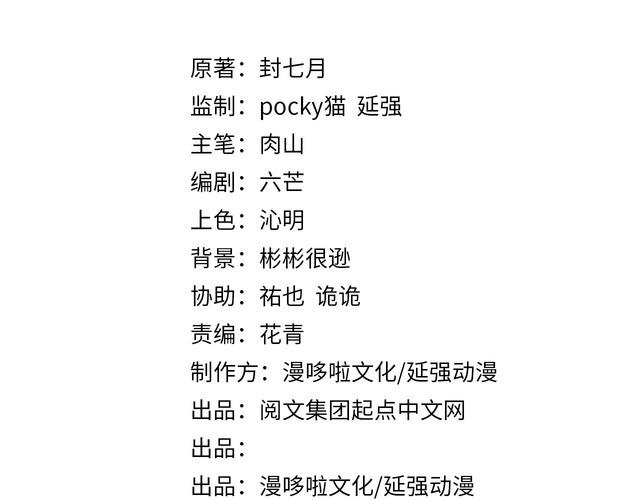 原著：封七月
监制：pocky猫 延强
主笔：肉山
编剧：六芒
上色：沁明
背景：彬彬很逊
协助：祐也 诡诡
责编：花青
制作方：漫哆啦文化/延强动漫
出品：阅文集团起点中文网
出品：
出品：漫哆啦文化/延强动漫